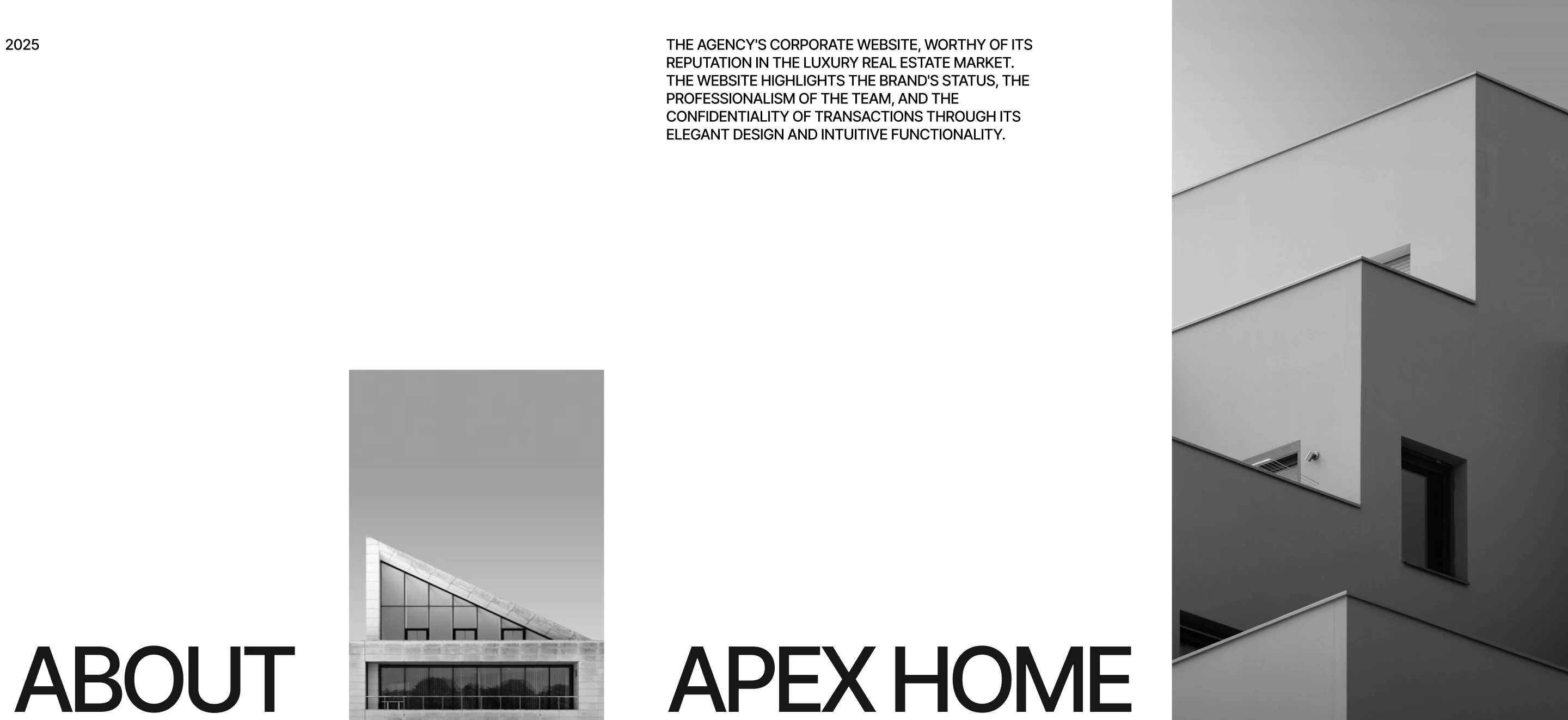 2025

THE AGENCY'S CORPORATE WEBSITE, WORTHY OF ITS REPUTATION IN THE LUXURY REAL ESTATE MARKET. THE WEBSITE HIGHLIGHTS THE BRAND'S STATUS, THE PROFESSIONALISM OF THE TEAM, AND THE CONFIDENTIALITY OF TRANSACTIONS THROUGH ITS ELEGANT DESIGN AND INTUITIVE FUNCTIONALITY.

ABOUT

APEX HOME